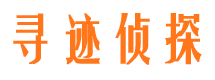 寻迹侦探